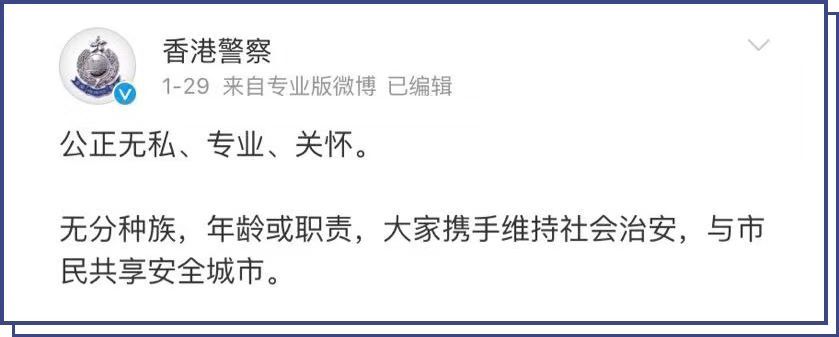 香港警察
1-29 来自专业版微博 已编辑

公正无私、专业、关怀。

无分种族，年龄或职责，大家携手维持社会治安，与市民共享安全城市。